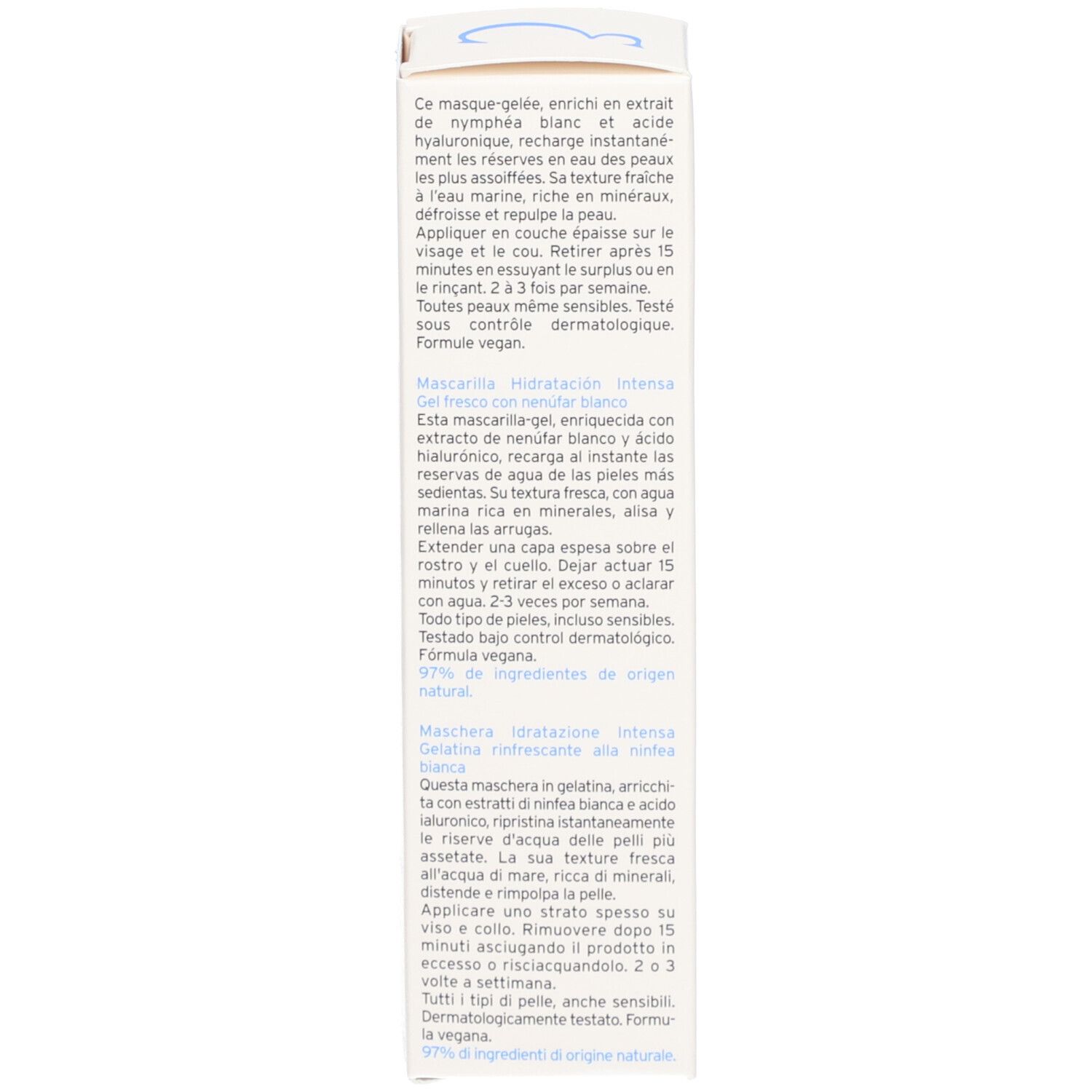 Ce masque-gelée, enrichi en extrait de nymphéa blanc et acide hyaluronique, recharge instantanément les réserves en eau des peaux les plus assoiffées. Sa texture fraîche à l'eau marine, riche en minéraux, défroisse et repulpe la peau.

Appliquer en couche épaisse sur le visage et le cou. Retirer après 15 minutes en essuyant le surplus ou en le rinçant. 2 à 3 fois par semaine.

Toutes peaux même sensibles. Testé sous contrôle dermatologique. Formule vegan.

Mascarilla Hidratación Intensa
Gel fresco con nenúfar blanco

Esta mascarilla-gel, enriquecida con extracto de nenúfar blanco y ácido hialurónico, recarga al instante las reservas de agua de las pieles más sedientas. Su textura fresca, con agua marina rica en minerales, alisa y rellena las arrugas.

Extender una capa espesa sobre el rostro y el cuello. Dejar actuar 15 minutos y retirar el exceso o aclarar con agua. 2-3 veces por semana.

Todo tipo de pieles, incluso sensibles. Testado bajo control dermatológico. Fórmula vegana.

97% de ingredientes de origen natural.

Maschera Idratazione Intensa
Gelatina rinfrescante alla ninfea bianca

Questa maschera in gelatina, arricchita con estratti di ninfea bianca e acido ialuronico, ripristina istantaneamente le riserve d'acqua delle pelli più assetate. La sua texture fresca all'acqua di mare, ricca di minerali, distende e rimpolpa la pelle.

Applicare uno strato spesso su viso e collo. Rimuovere dopo 15 minuti asciugando il prodotto in eccesso o risciacquandolo. 2 o 3 volte a settimana.

Tutti i tipi di pelle, anche sensibili. Dermatologicamente testato. Formula vegana.

97% di ingredienti di origine naturale.